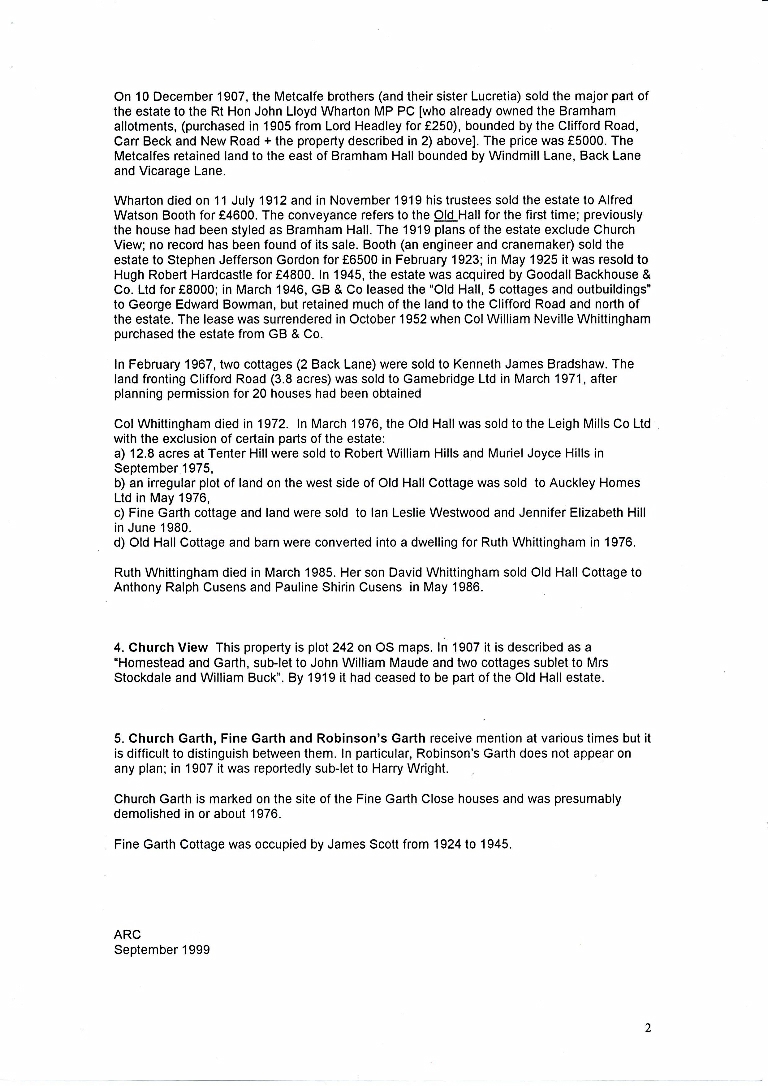 On 10 December 1907, the Metcalfe brothers (and their sister Lucretia) sold the major part of the estate to the Rt Hon John Lloyd Wharton MP PC [who already owned the Bramham allotments, (purchased in 1905 from Lord Headley for £250), bounded by the Clifford Road, Carr Beck and New Road + the property described in 2) above]. The price was £5000. The Metcalfes retained land to the east of Bramham Hall bounded by Windmill Lane, Back Lane and Vicarage Lane.

Wharton died on 11 July 1912 and in November 1919 his trustees sold the estate to Alfred Watson Booth for £4600. The conveyance refers to the Old Hall for the first time; previously the house had been styled as Bramham Hall. The 1919 plans of the estate exclude Church View; no record has been found of its sale. Booth (an engineer and cranemaker) sold the estate to Stephen Jefferson Gordon for £6500 in February 1923; in May 1925 it was resold to Hugh Robert Hardcastle for £4800. In 1945, the estate was acquired by Goodall Backhouse & Co. Ltd for £8000; in March 1946, GB & Co leased the "Old Hall, 5 cottages and outbuildings" to George Edward Bowman, but retained much of the land to the Clifford Road and north of the estate. The lease was surrendered in October 1952 when Col William Neville Whittingham purchased the estate from GB & Co.

In February 1967, two cottages (2 Back Lane) were sold to Kenneth James Bradshaw. The land fronting Clifford Road (3.8 acres) was sold to Gamebridge Ltd in March 1971, after planning permission for 20 houses had been obtained

Col Whittingham died in 1972. In March 1976, the Old Hall was sold to the Leigh Mills Co Ltd with the exclusion of certain parts of the estate:
a) 12.8 acres at Tenter Hill were sold to Robert William Hills and Muriel Joyce Hills in September 1975,
b) an irregular plot of land on the west side of Old Hall Cottage was sold to Auckley Homes Ltd in May 1976,
c) Fine Garth cottage and land were sold to Ian Leslie Westwood and Jennifer Elizabeth Hill in June 1980.
d) Old Hall Cottage and barn were converted into a dwelling for Ruth Whittingham in 1976.

Ruth Whittingham died in March 1985. Her son David Whittingham sold Old Hall Cottage to Anthony Ralph Cusens and Pauline Shirin Cusens in May 1986.

4. Church View This property is plot 242 on OS maps. In 1907 it is described as a "Homestead and Garth, sub-let to John William Maude and two cottages sublet to Mrs Stockdale and William Buck". By 1919 it had ceased to be part of the Old Hall estate.

5. Church Garth, Fine Garth and Robinson's Garth receive mention at various times but it is difficult to distinguish between them. In particular, Robinson's Garth does not appear on any plan; in 1907 it was reportedly sub-let to Harry Wright.

Church Garth is marked on the site of the Fine Garth Close houses and was presumably demolished in or about 1976.

Fine Garth Cottage was occupied by James Scott from 1924 to 1945.

ARC
September 1999

2